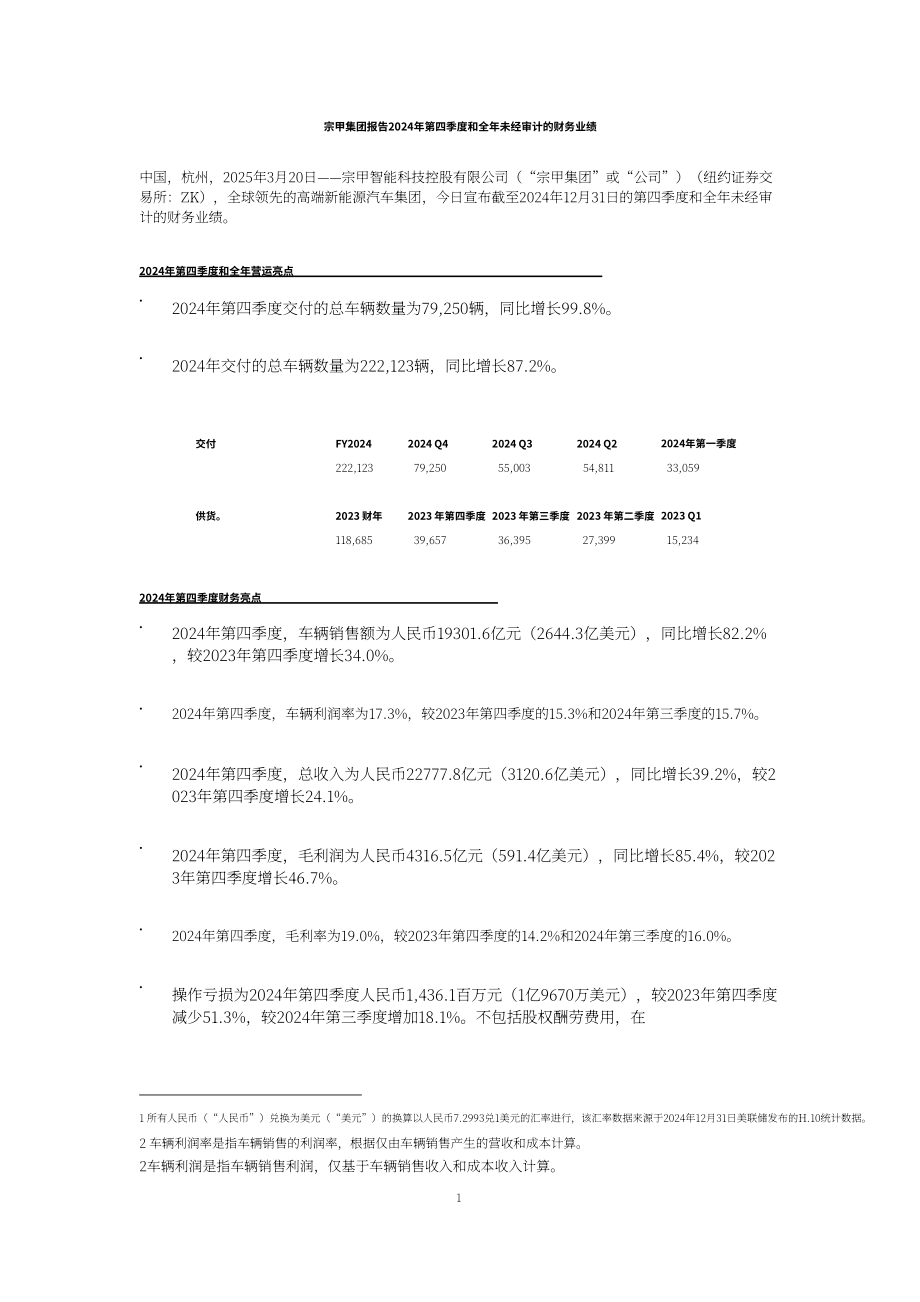 宗甲集团报告2024年第四季度和全年未经审计的财务业绩

中国，杭州，2025年3月20日——宗甲智能科技控股有限公司（“宗甲集团”或“公司”）（纽约证券交易所：ZK），全球领先的高端新能源汽车集团，今日宣布截至2024年12月31日的第四季度和全年未经审计的财务业绩。

2024年第四季度和全年营运亮点

· 2024年第四季度交付的总车辆数量为79,250辆，同比增长99.8%。

· 2024年交付的总车辆数量为222,123辆，同比增长87.2%。

| 交付 | FY2024 | 2024 Q4 | 2024 Q3 | 2024 Q2 | 2024年第一季度 |
|---|---|---|---|---|---|
| | 222,123 | 79,250 | 55,003 | 54,811 | 33,059 |
| 供货。 | 2023 财年 | 2023 年第四季度 | 2023 年第三季度 | 2023 年第二季度 | 2023 Q1 |
| | 118,685 | 39,657 | 36,395 | 27,399 | 15,234 |

2024年第四季度财务亮点

· 2024年第四季度，车辆销售额为人民币19301.6亿元（2644.3亿美元），同比增长82.2%，较2023年第四季度增长34.0%。

· 2024年第四季度，车辆利润率为17.3%，较2023年第四季度的15.3%和2024年第三季度的15.7%。

· 2024年第四季度，总收入为人民币22777.8亿元（3120.6亿美元），同比增长39.2%，较2023年第四季度增长24.1%。

· 2024年第四季度，毛利润为人民币4316.5亿元（591.4亿美元），同比增长85.4%，较2023年第四季度增长46.7%。

· 2024年第四季度，毛利率为19.0%，较2023年第四季度的14.2%和2024年第三季度的16.0%。

· 操作亏损为2024年第四季度人民币1,436.1百万元（1亿9670万美元），较2023年第四季度减少51.3%，较2024年第三季度增加18.1%。不包括股权酬劳费用，在

1 所有人民币（“人民币”）兑换为美元（“美元”）的换算以人民币7.2993兑1美元的汇率进行，该汇率数据来源于2024年12月31日美联储发布的H.10统计数据。
2 车辆利润率是指车辆销售的利润率，根据仅由车辆销售产生的营收和成本计算。
2车辆利润是指车辆销售利润，仅基于车辆销售收入和成本收入计算。

1